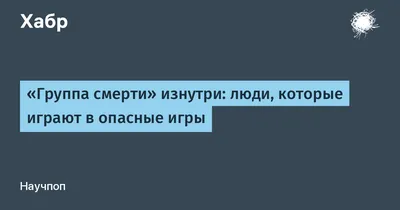 Хабр

«Группа смерти» изнутри: люди, которые играют в опасные игры

Научпоп